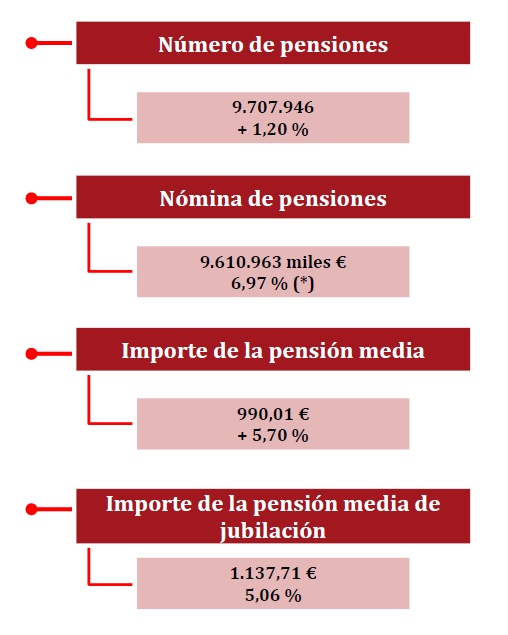 Número de pensiones

9.707.946
+ 1,20 %

Nómina de pensiones

9.610.963 miles €
6,97 % (*)

Importe de la pensión media

990,01 €
+ 5,70 %

Importe de la pensión media de jubilación

1.137,71 €
5,06 %